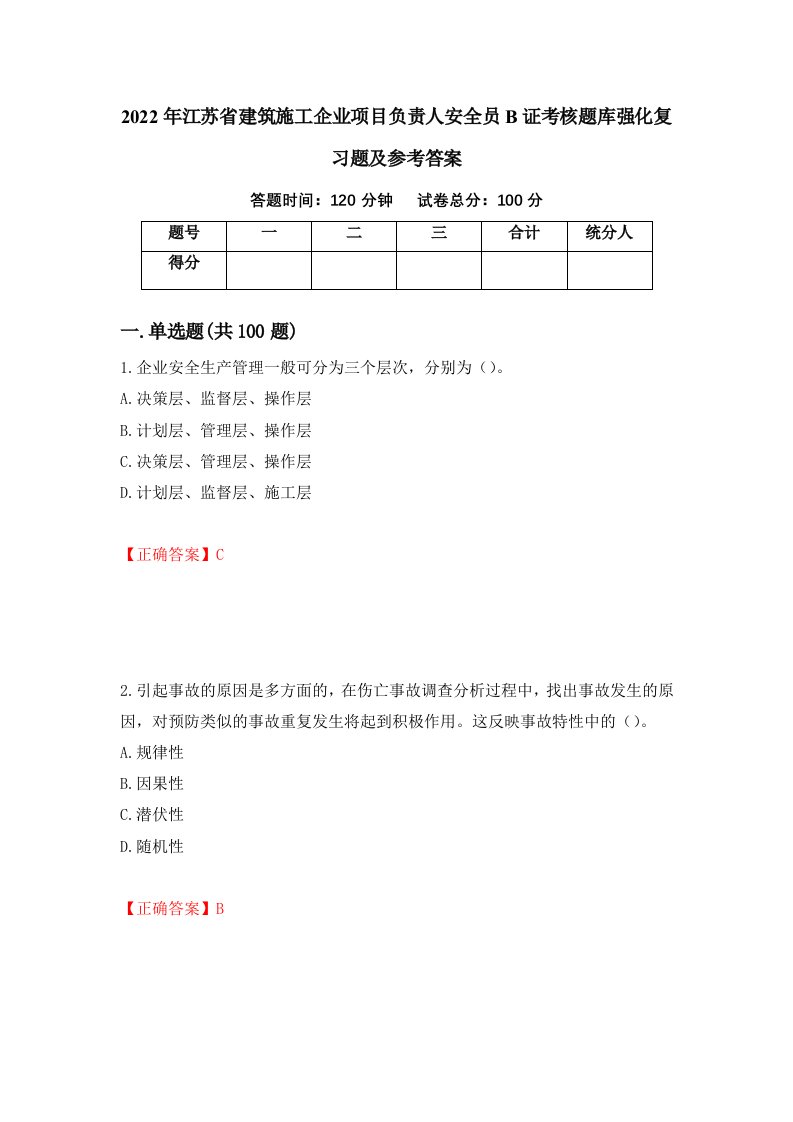 2022年江苏省建筑施工企业项目负责人安全员B证考核题库强化复习题及参考答案

答题时间：120分钟　试卷总分：100分

| 题号 | 一 | 二 | 三 | 合计 | 统分人 |
|---|---|---|---|---|---|
| 得分 | | | | | |

一.单选题(共100题)

1.企业安全生产管理一般可分为三个层次，分别为（）。
A.决策层、监督层、操作层
B.计划层、管理层、操作层
C.决策层、管理层、操作层
D.计划层、监督层、施工层

【正确答案】C

2.引起事故的原因是多方面的，在伤亡事故调查分析过程中，找出事故发生的原因，对预防类似的事故重复发生将起到积极作用。这反映事故特性中的（）。
A.规律性
B.因果性
C.潜伏性
D.随机性

【正确答案】B